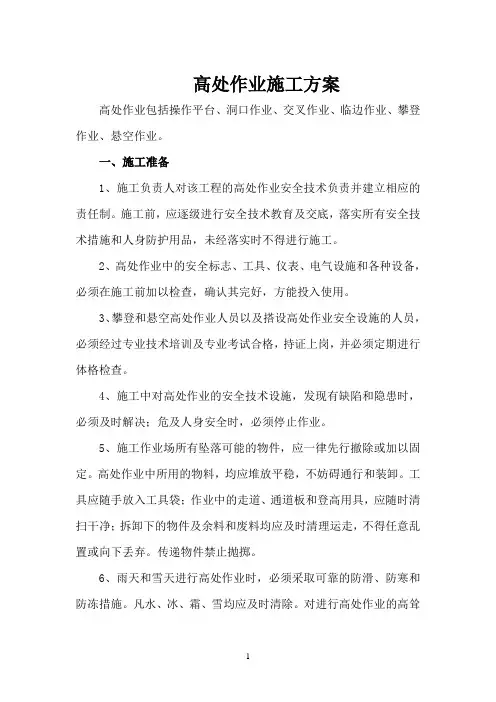 高处作业施工方案

高处作业包括操作平台、洞口作业、交叉作业、临边作业、攀登作业、悬空作业。

一、施工准备

1、施工负责人对该工程的高处作业安全技术负责并建立相应的责任制。施工前，应逐级进行安全技术教育及交底，落实所有安全技术措施和人身防护用品，未经落实时不得进行施工。

2、高处作业中的安全标志、工具、仪表、电气设施和各种设备，必须在施工前加以检查，确认其完好，方能投入使用。

3、攀登和悬空高处作业人员以及搭设高处作业安全设施的人员，必须经过专业技术培训及专业考试合格，持证上岗，并必须定期进行体格检查。

4、施工中对高处作业的安全技术设施，发现有缺陷和隐患时，必须及时解决；危及人身安全时，必须停止作业。

5、施工作业场所有坠落可能的物件，应一律先行撤除或加以固定。高处作业中所用的物料，均应堆放平稳，不妨碍通行和装卸。工具应随手放入工具袋；作业中的走道、通道板和登高用具，应随时清扫干净；拆卸下的物件及余料和废料均应及时清理运走，不得任意乱置或向下丢弃。传递物件禁止抛掷。

6、雨天和雪天进行高处作业时，必须采取可靠的防滑、防寒和防冻措施。凡水、冰、霜、雪均应及时清除。对进行高处作业的高耸

1